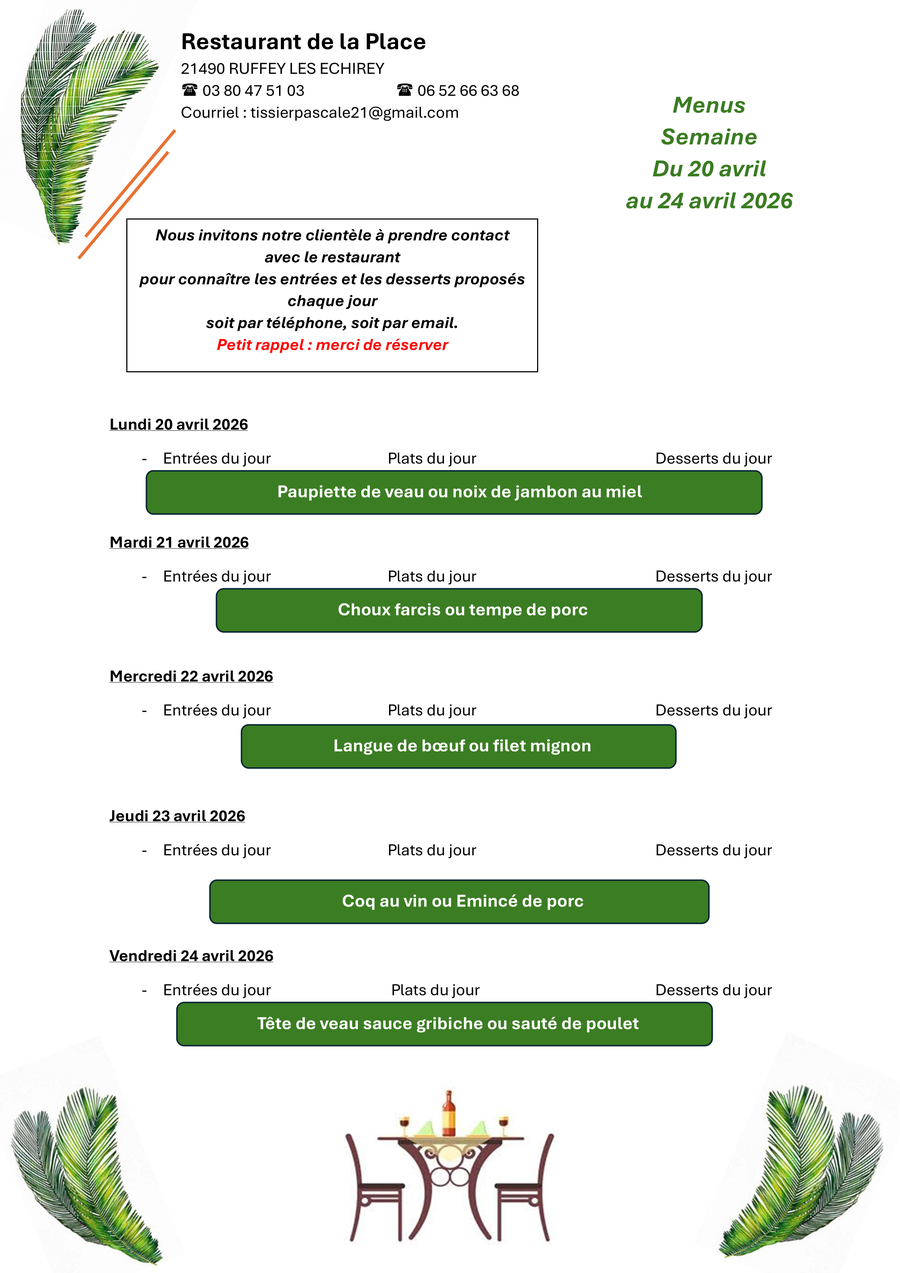 Restaurant de la Place
21490 RUFFEY LES ECHIREY
☎ 03 80 47 51 03 ☎ 06 52 66 63 68
Courriel : tissierpascale21@gmail.com

Menus
Semaine
Du 20 avril
au 24 avril 2026

Nous invitons notre clientèle à prendre contact avec le restaurant
pour connaître les entrées et les desserts proposés chaque jour
soit par téléphone, soit par email.
Petit rappel : merci de réserver

Lundi 20 avril 2026

- Entrées du jour Plats du jour Desserts du jour

Paupiette de veau ou noix de jambon au miel

Mardi 21 avril 2026

- Entrées du jour Plats du jour Desserts du jour

Choux farcis ou tempe de porc

Mercredi 22 avril 2026

- Entrées du jour Plats du jour Desserts du jour

Langue de bœuf ou filet mignon

Jeudi 23 avril 2026

- Entrées du jour Plats du jour Desserts du jour

Coq au vin ou Emincé de porc

Vendredi 24 avril 2026

- Entrées du jour Plats du jour Desserts du jour

Tête de veau sauce gribiche ou sauté de poulet